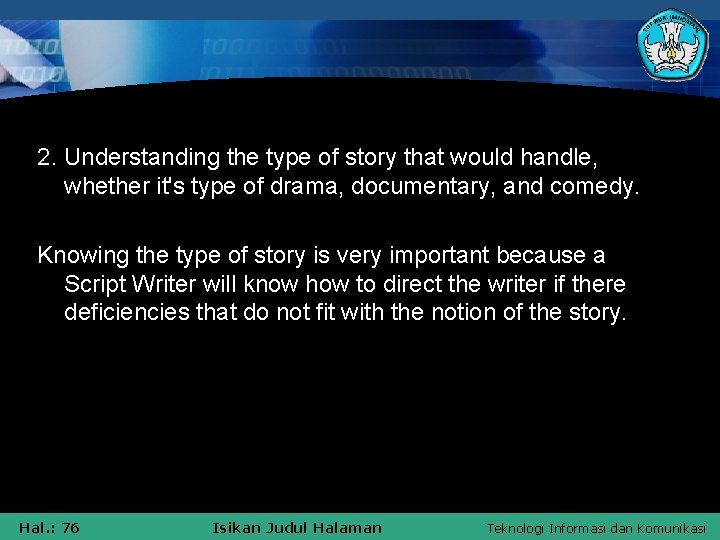 2. Understanding the type of story that would handle, whether it's type of drama, documentary, and comedy.

Knowing the type of story is very important because a Script Writer will know how to direct the writer if there deficiencies that do not fit with the notion of the story.

Hal.: 76

Isikan Judul Halaman

Teknologi Informasi dan Komunikasi